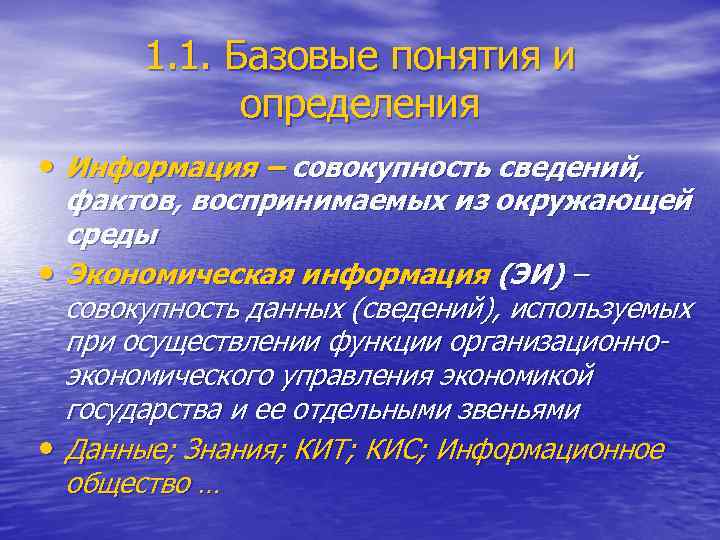 1.1. Базовые понятия и определения

• Информация – совокупность сведений, фактов, воспринимаемых из окружающей среды

• Экономическая информация (ЭИ) – совокупность данных (сведений), используемых при осуществлении функции организационно-экономического управления экономикой государства и ее отдельными звеньями

• Данные; Знания; КИТ; КИС; Информационное общество …